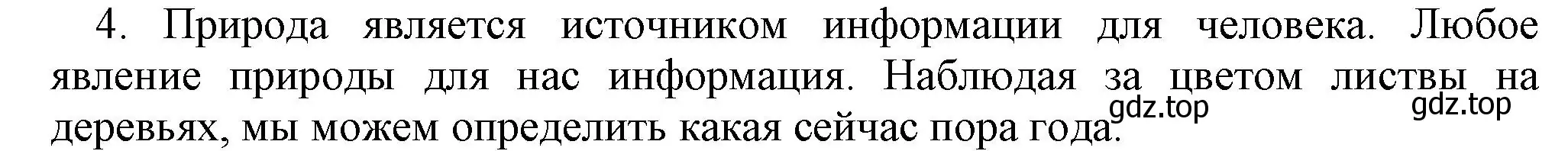 4. Природа является источником информации для человека. Любое явление природы для нас информация. Наблюдая за цветом листвы на деревьях, мы можем определить какая сейчас пора года.

gdz.top gdz.top